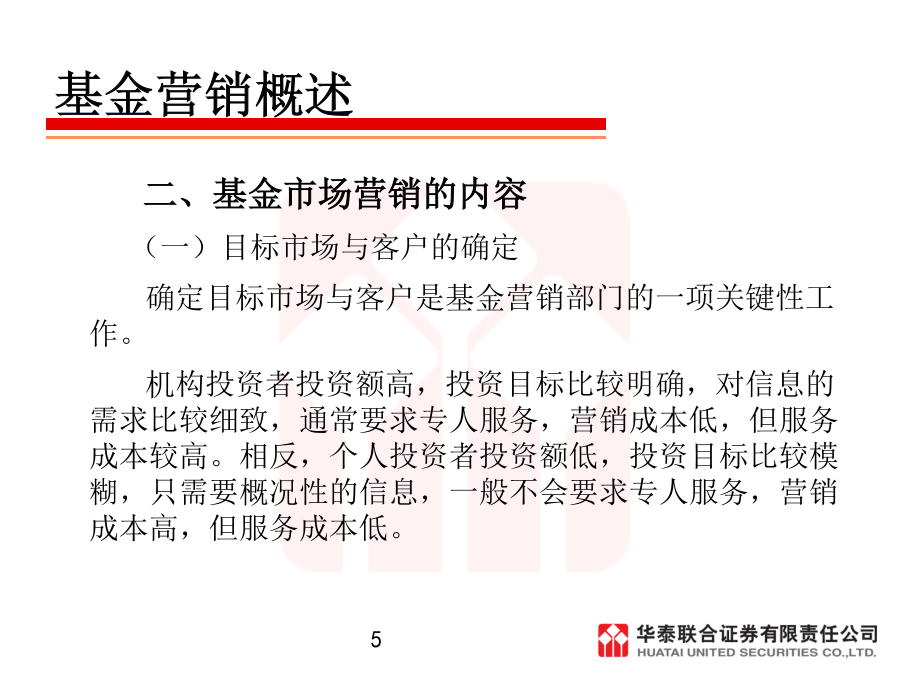 基金营销概述

二、基金市场营销的内容

（一）目标市场与客户的确定

确定目标市场与客户是基金营销部门的一项关键性工作。

机构投资者投资额高，投资目标比较明确，对信息的需求比较细致，通常要求专人服务，营销成本低，但服务成本较高。相反，个人投资者投资额低，投资目标比较模糊，只需要概况性的信息，一般不会要求专人服务，营销成本高，但服务成本低。

5

华泰联合证券有限责任公司
HUATAI UNITED SECURITIES CO.,LTD.